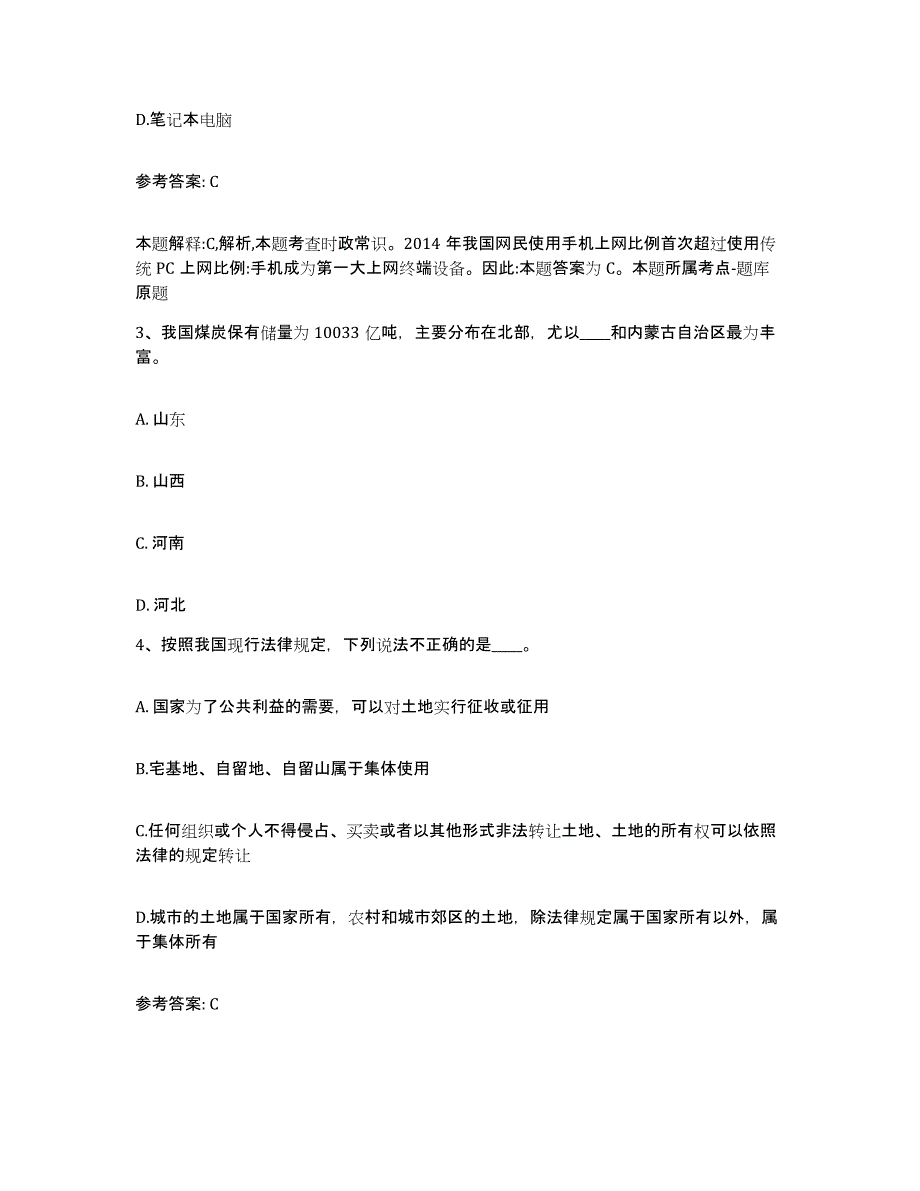 D.笔记本电脑

参考答案: C

本题解释:C,解析,本题考查时政常识。2014 年我国网民使用手机上网比例首次超过使用传统 PC 上网比例:手机成为第一大上网终端设备。因此:本题答案为 C。本题所属考点-题库原题

3、我国煤炭保有储量为 10033 亿吨，主要分布在北部，尤以____和内蒙古自治区最为丰富。

A. 山东

B. 山西

C. 河南

D. 河北

4、按照我国现行法律规定，下列说法不正确的是____。

A. 国家为了公共利益的需要，可以对土地实行征收或征用

B.宅基地、自留地、自留山属于集体使用

C.任何组织或个人不得侵占、买卖或者以其他形式非法转让土地、土地的所有权可以依照法律的规定转让

D.城市的土地属于国家所有，农村和城市郊区的土地，除法律规定属于国家所有以外，属于集体所有

参考答案: C